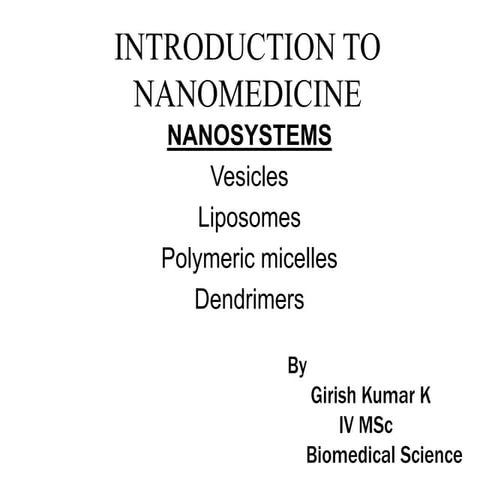 INTRODUCTION TO NANOMEDICINE

NANOSYSTEMS

Vesicles

Liposomes

Polymeric micelles

Dendrimers

By

Girish Kumar K

IV MSc

Biomedical Science